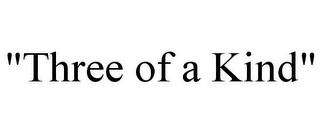 "Three of a Kind"